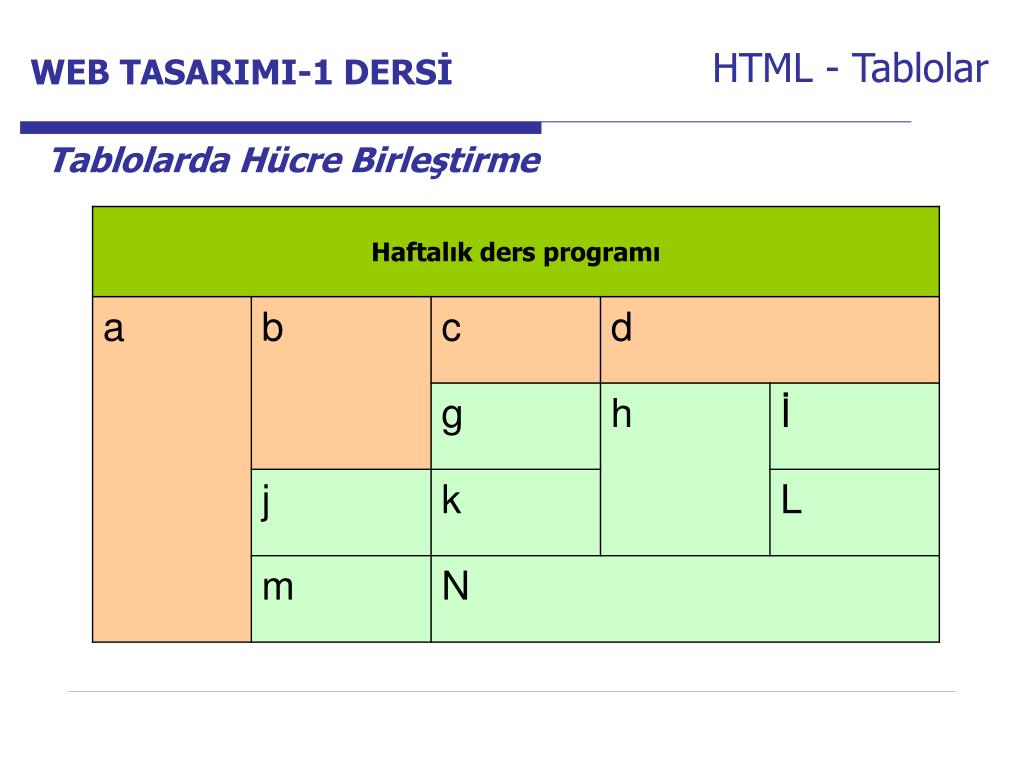 WEB TASARIMI-1 DERSİ

HTML - Tablolar

Tablolarda Hücre Birleştirme

| Haftalık ders programı | | | | |
|---|---|---|---|---|
| a | b | c | d | |
| | | g | h | İ |
| | j | k | | L |
| | m | N | | |